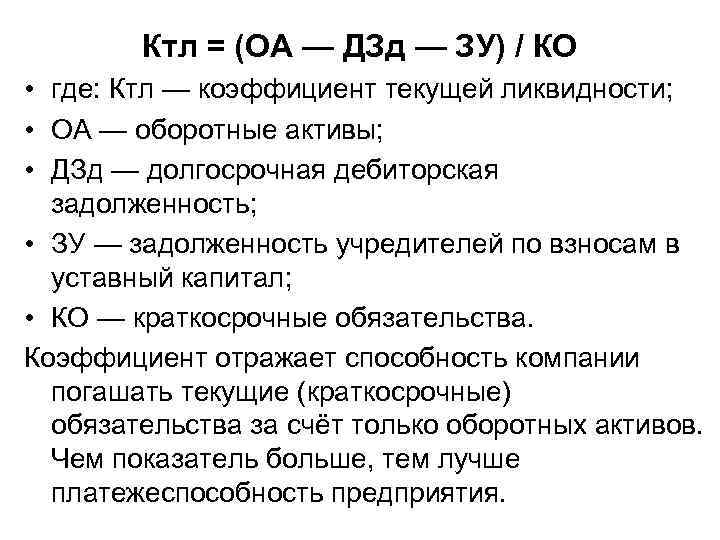 Ктл = (ОА — ДЗд — ЗУ) / КО

• где: Ктл — коэффициент текущей ликвидности;
• ОА — оборотные активы;
• ДЗд — долгосрочная дебиторская задолженность;
• ЗУ — задолженность учредителей по взносам в уставный капитал;
• КО — краткосрочные обязательства.

Коэффициент отражает способность компании погашать текущие (краткосрочные) обязательства за счёт только оборотных активов. Чем показатель больше, тем лучше платежеспособность предприятия.